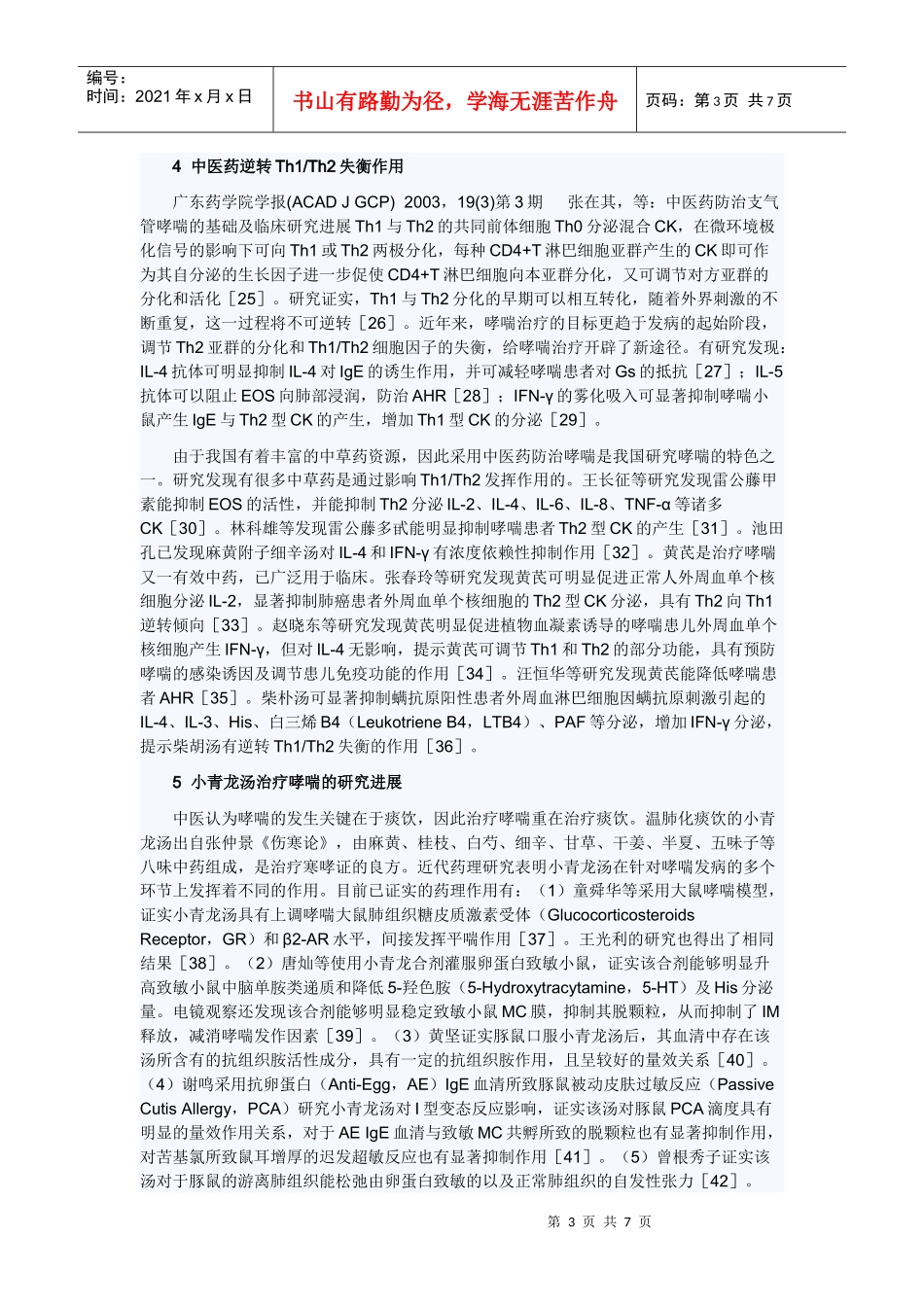 编号：
时间：2021 年 x 月 x 日

书山有路勤为径，学海无涯苦作舟

页码：第 3 页 共 7 页

4 中医药逆转 Th1/Th2 失衡作用

广东药学院学报(ACAD J GCP) 2003，19(3)第 3 期 张在其，等：中医药防治支气管哮喘的基础及临床研究进展 Th1 与 Th2 的共同前体细胞 Th0 分泌混合 CK，在微环境极化信号的影响下可向 Th1 或 Th2 两极分化，每种 CD4+T 淋巴细胞亚群产生的 CK 即可作为其自分泌的生长因子进一步促使 CD4+T 淋巴细胞向本亚群分化，又可调节对方亚群的分化和活化［25］。研究证实，Th1 与 Th2 分化的早期可以相互转化，随着外界刺激的不断重复，这一过程将不可逆转［26］。近年来，哮喘治疗的目标更趋于发病的起始阶段，调节 Th2 亚群的分化和 Th1/Th2 细胞因子的失衡，给哮喘治疗开辟了新途径。有研究发现：IL-4 抗体可明显抑制 IL-4 对 IgE 的诱生作用，并可减轻哮喘患者对 Gs 的抵抗［27］；IL-5 抗体可以阻止 EOS 向肺部浸润，防治 AHR［28］；IFN-γ 的雾化吸入可显著抑制哮喘小鼠产生 IgE 与 Th2 型 CK 的产生，增加 Th1 型 CK 的分泌［29］。

由于我国有着丰富的中草药资源，因此采用中医药防治哮喘是我国研究哮喘的特色之一。研究发现有很多中草药是通过影响 Th1/Th2 发挥作用的。王长征等研究发现雷公藤甲素能抑制 EOS 的活性，并能抑制 Th2 分泌 IL-2、IL-4、IL-6、IL-8、TNF-α 等诸多 CK［30］。林科雄等发现雷公藤多甙能明显抑制哮喘患者 Th2 型 CK 的产生［31］。池田孔己发现麻黄附子细辛汤对 IL-4 和 IFN-γ 有浓度依赖性抑制作用［32］。黄芪是治疗哮喘又一有效中药，已广泛用于临床。张春玲等研究发现黄芪可明显促进正常人外周血单个核细胞分泌 IL-2，显著抑制肺癌患者外周血单个核细胞的 Th2 型 CK 分泌，具有 Th2 向 Th1 逆转倾向［33］。赵晓东等研究发现黄芪明显促进植物血凝素诱导的哮喘患儿外周血单个核细胞产生 IFN-γ，但对 IL-4 无影响，提示黄芪可调节 Th1 和 Th2 的部分功能，具有预防哮喘的感染诱因及调节患儿免疫功能的作用［34］。汪恒华等研究发现黄芪能降低哮喘患者 AHR［35］。柴朴汤可显著抑制螨抗原阳性患者外周血淋巴细胞因螨抗原刺激引起的 IL-4、IL-3、His、白三烯 B4（Leukotriene B4，LTB4）、PAF 等分泌，增加 IFN-γ 分泌，提示柴胡汤有逆转 Th1/Th2 失衡的作用［36］。

5 小青龙汤治疗哮喘的研究进展

中医认为哮喘的发生关键在于痰饮，因此治疗哮喘重在治疗痰饮。温肺化痰饮的小青龙汤出自张仲景《伤寒论》，由麻黄、桂枝、白芍、细辛、甘草、干姜、半夏、五味子等八味中药组成，是治疗寒哮证的良方。近代药理研究表明小青龙汤在针对哮喘发病的多个环节上发挥着不同的作用。目前已证实的药理作用有：（1）童舜华等采用大鼠哮喘模型，证实小青龙汤具有上调哮喘大鼠肺组织糖皮质激素受体（Glucocorticosteroids Receptor，GR）和 β2-AR 水平，间接发挥平喘作用［37］。王光利的研究也得出了相同结果［38］。（2）唐灿等使用小青龙合剂灌服卵蛋白致敏小鼠，证实该合剂能够明显升高致敏小鼠中脑单胺类递质和降低 5-羟色胺（5-Hydroxytracytamine，5-HT）及 His 分泌量。电镜观察还发现该合剂能够明显稳定致敏小鼠 MC 膜，抑制其脱颗粒，从而抑制了 IM 释放，减消哮喘发作因素［39］。（3）黄坚证实豚鼠口服小青龙汤后，其血清中存在该汤所含有的抗组织胺活性成分，具有一定的抗组织胺作用，且呈较好的量效关系［40］。（4）谢鸣采用抗卵蛋白（Anti-Egg，AE）IgE 血清所致豚鼠被动皮肤过敏反应（Passive Cutis Allergy，PCA）研究小青龙汤对 I 型变态反应影响，证实该汤对豚鼠 PCA 滴度具有明显的量效作用关系，对于 AE IgE 血清与致敏 MC 共孵所致的脱颗粒也有显著抑制作用，对苦基氯所致鼠耳增厚的迟发超敏反应也有显著抑制作用［41］。（5）曾根秀子证实该汤对于豚鼠的游离肺组织能松弛由卵蛋白致敏的以及正常肺组织的自发性张力［42］。

第 3 页 共 7 页